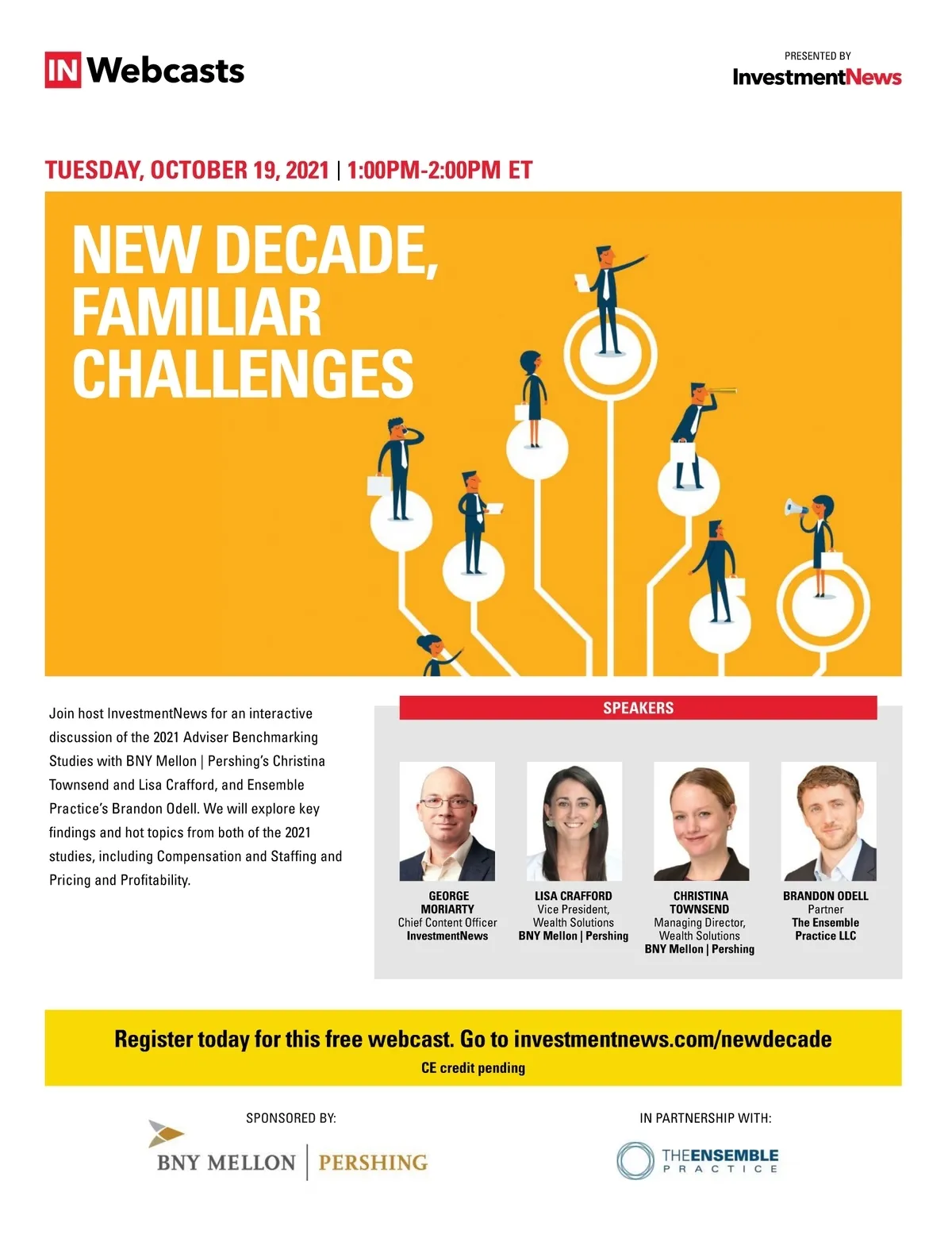 IN Webcasts

PRESENTED BY
InvestmentNews

TUESDAY, OCTOBER 19, 2021 | 1:00PM-2:00PM ET

NEW DECADE, FAMILIAR CHALLENGES

Join host InvestmentNews for an interactive discussion of the 2021 Adviser Benchmarking Studies with BNY Mellon | Pershing's Christina Townsend and Lisa Crafford, and Ensemble Practice's Brandon Odell. We will explore key findings and hot topics from both of the 2021 studies, including Compensation and Staffing and Pricing and Profitability.

SPEAKERS

GEORGE MORIARTY
Chief Content Officer
InvestmentNews

LISA CRAFFORD
Vice President, Wealth Solutions
BNY Mellon | Pershing

CHRISTINA TOWNSEND
Managing Director, Wealth Solutions
BNY Mellon | Pershing

BRANDON ODELL
Partner
The Ensemble Practice LLC

Register today for this free webcast. Go to investmentnews.com/newdecade
CE credit pending

SPONSORED BY:
BNY MELLON | PERSHING

IN PARTNERSHIP WITH:
THEENSEMBLE PRACTICE